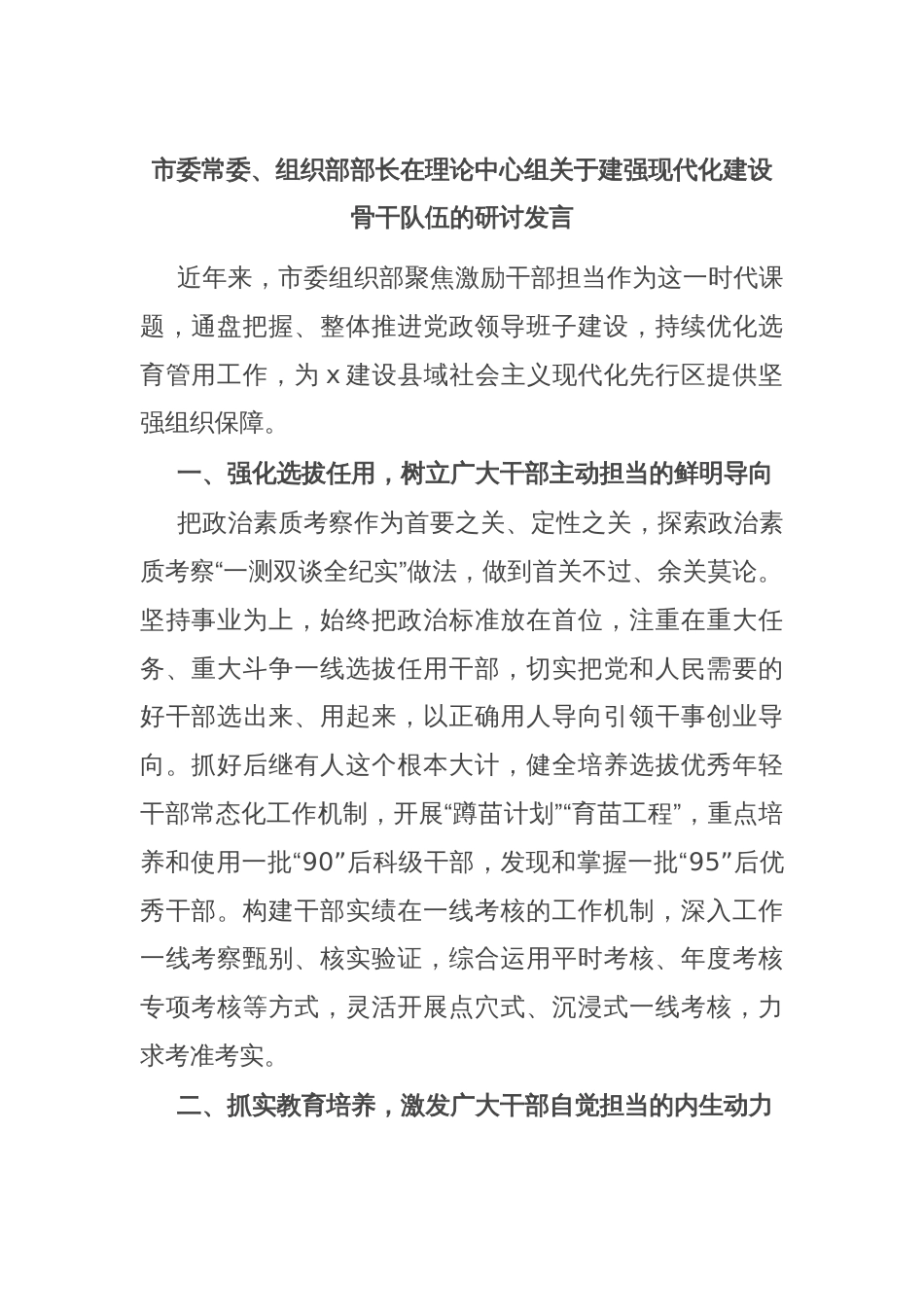 市委常委、组织部部长在理论中心组关于建强现代化建设骨干队伍的研讨发言

近年来，市委组织部聚焦激励干部担当作为这一时代课题，通盘把握、整体推进党政领导班子建设，持续优化选育管用工作，为 x 建设县域社会主义现代化先行区提供坚强组织保障。

一、强化选拔任用，树立广大干部主动担当的鲜明导向

把政治素质考察作为首要之关、定性之关，探索政治素质考察“一测双谈全纪实”做法，做到首关不过、余关莫论。坚持事业为上，始终把政治标准放在首位，注重在重大任务、重大斗争一线选拔任用干部，切实把党和人民需要的好干部选出来、用起来，以正确用人导向引领干事创业导向。抓好后继有人这个根本大计，健全培养选拔优秀年轻干部常态化工作机制，开展“蹲苗计划”“育苗工程”，重点培养和使用一批“90”后科级干部，发现和掌握一批“95”后优秀干部。构建干部实绩在一线考核的工作机制，深入工作一线考察甄别、核实验证，综合运用平时考核、年度考核专项考核等方式，灵活开展点穴式、沉浸式一线考核，力求考准考实。

二、抓实教育培养，激发广大干部自觉担当的内生动力